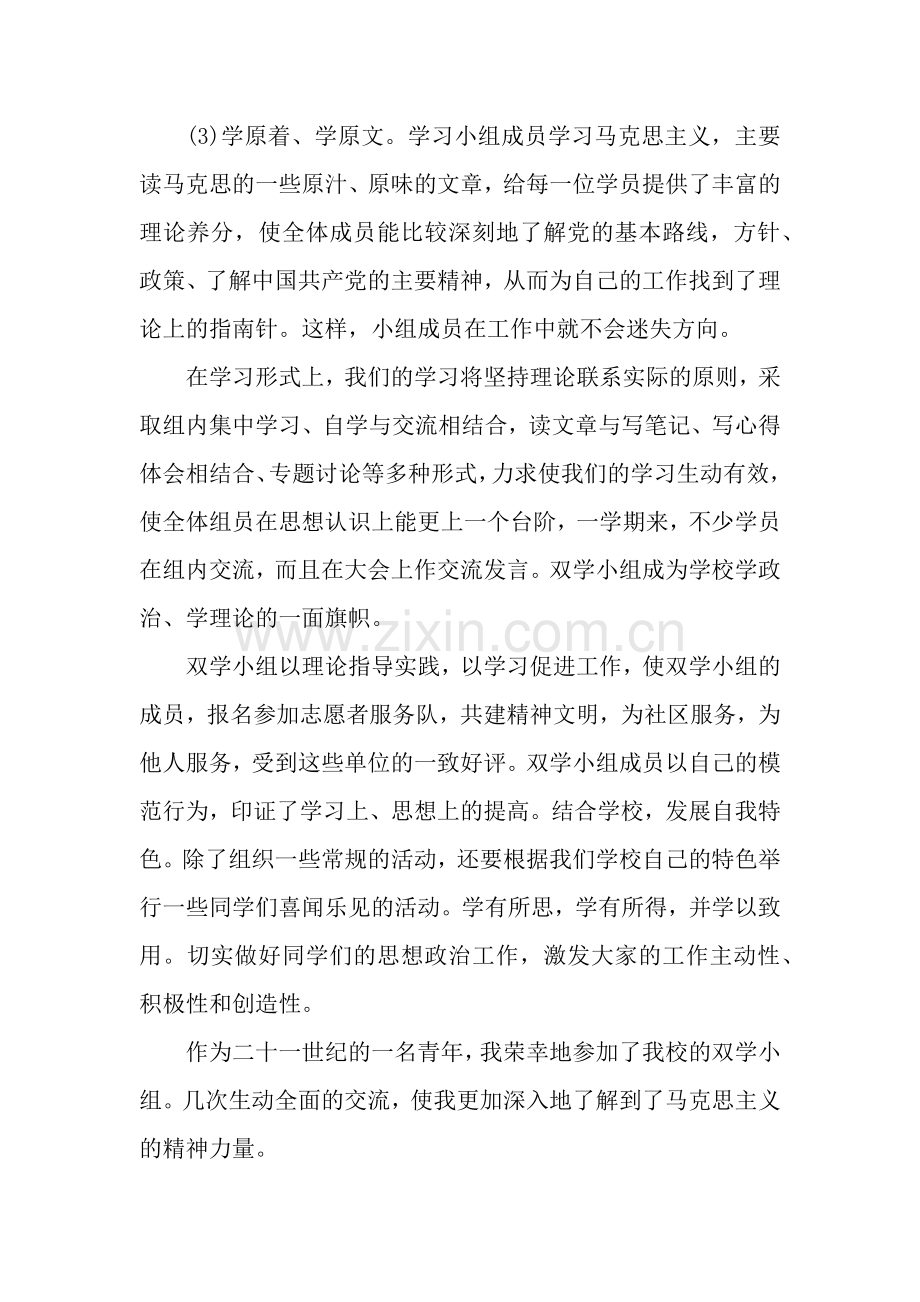 (3)学原着、学原文。学习小组成员学习马克思主义，主要读马克思的一些原汁、原味的文章，给每一位学员提供了丰富的理论养分，使全体成员能比较深刻地了解党的基本路线，方针、政策、了解中国共产党的主要精神，从而为自己的工作找到了理论上的指南针。这样，小组成员在工作中就不会迷失方向。

在学习形式上，我们的学习将坚持理论联系实际的原则，采取组内集中学习、自学与交流相结合，读文章与写笔记、写心得体会相结合、专题讨论等多种形式，力求使我们的学习生动有效，使全体组员在思想认识上能更上一个台阶，一学期来，不少学员在组内交流，而且在大会上作交流发言。双学小组成为学校学政治、学理论的一面旗帜。

www.zixin.com.cn

双学小组以理论指导实践，以学习促进工作，使双学小组的成员，报名参加志愿者服务队，共建精神文明，为社区服务，为他人服务，受到这些单位的一致好评。双学小组成员以自己的模范行为，印证了学习上、思想上的提高。结合学校，发展自我特色。除了组织一些常规的活动，还要根据我们学校自己的特色举行一些同学们喜闻乐见的活动。学有所思，学有所得，并学以致用。切实做好同学们的思想政治工作，激发大家的工作主动性、积极性和创造性。

作为二十一世纪的一名青年，我荣幸地参加了我校的双学小组。几次生动全面的交流，使我更加深入地了解到了马克思主义的精神力量。